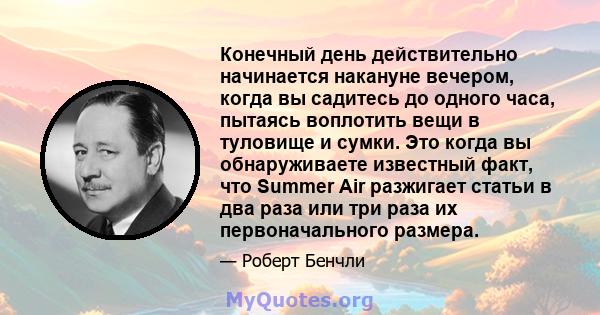 Конечный день действительно начинается накануне вечером, когда вы садитесь до одного часа, пытаясь воплотить вещи в туловище и сумки. Это когда вы обнаруживаете известный факт, что Summer Air разжигает статьи в два раза или три раза их первоначального размера.

— Роберт Бенчли

MyQuotes.org